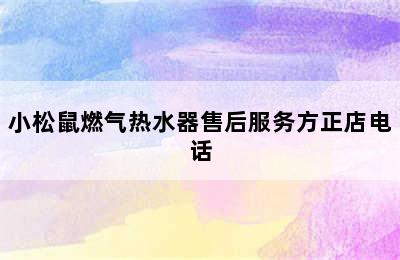 小松鼠燃气热水器售后服务方正店电话